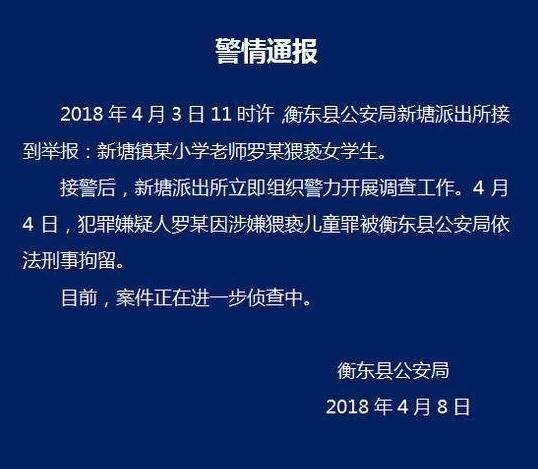 警情通报

2018年4月3日11时许,衡东县公安局新塘派出所接到举报：新塘镇某小学老师罗某猥亵女学生。

接警后，新塘派出所立即组织警力开展调查工作。4月4日，犯罪嫌疑人罗某因涉嫌猥亵儿童罪被衡东县公安局依法刑事拘留。

目前，案件正在进一步侦查中。

衡东县公安局
2018年4月8日